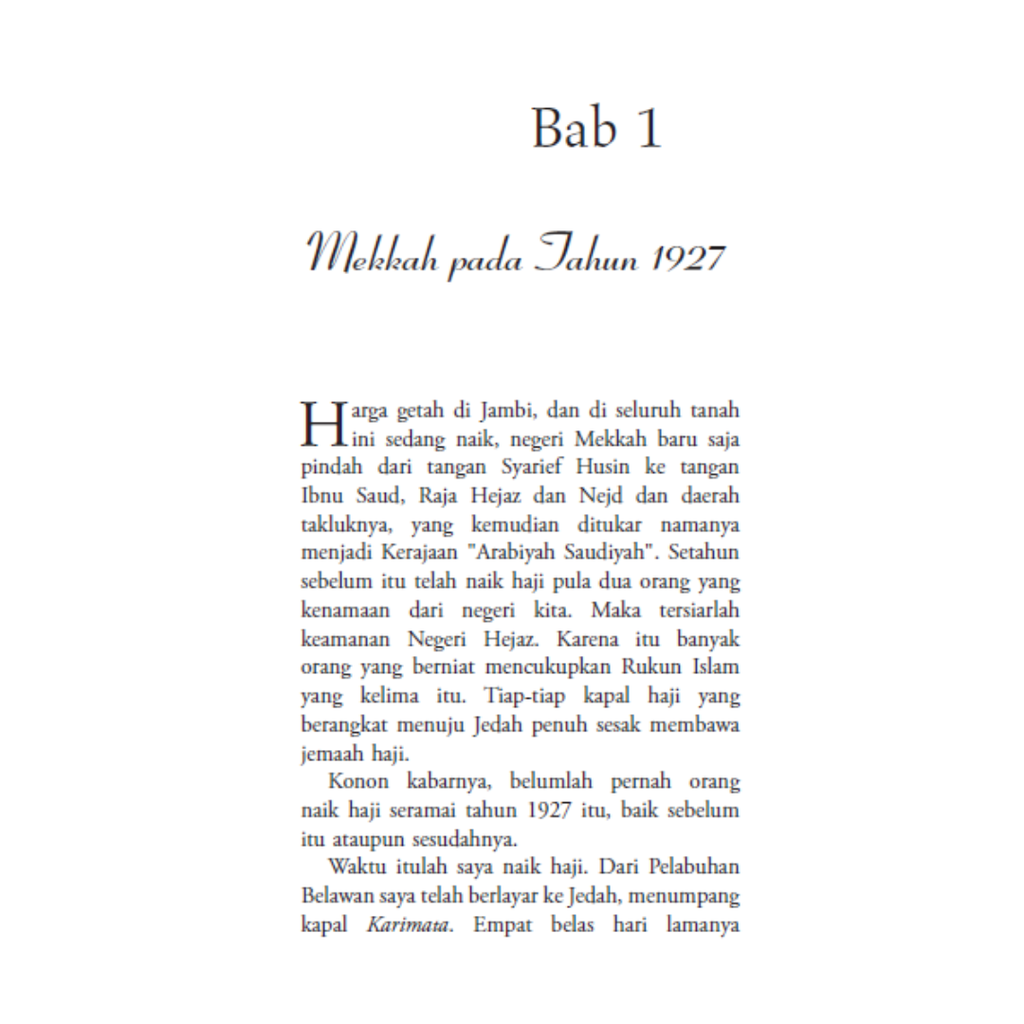 Bab 1

Mekkah pada Tahun 1927

Harga getah di Jambi, dan di seluruh tanah ini sedang naik, negeri Mekkah baru saja pindah dari tangan Syarief Husin ke tangan Ibnu Saud, Raja Hejaz dan Nejd dan daerah takluknya, yang kemudian ditukar namanya menjadi Kerajaan "Arabiyah Saudiyah". Setahun sebelum itu telah naik haji pula dua orang yang kenamaan dari negeri kita. Maka tersiarlah keamanan Negeri Hejaz. Karena itu banyak orang yang berniat mencukupkan Rukun Islam yang kelima itu. Tiap-tiap kapal haji yang berangkat menuju Jedah penuh sesak membawa jemaah haji.

Konon kabarnya, belumlah pernah orang naik haji seramai tahun 1927 itu, baik sebelum itu ataupun sesudahnya.

Waktu itulah saya naik haji. Dari Pelabuhan Belawan saya telah berlayar ke Jedah, menumpang kapal Karimata. Empat belas hari lamanya